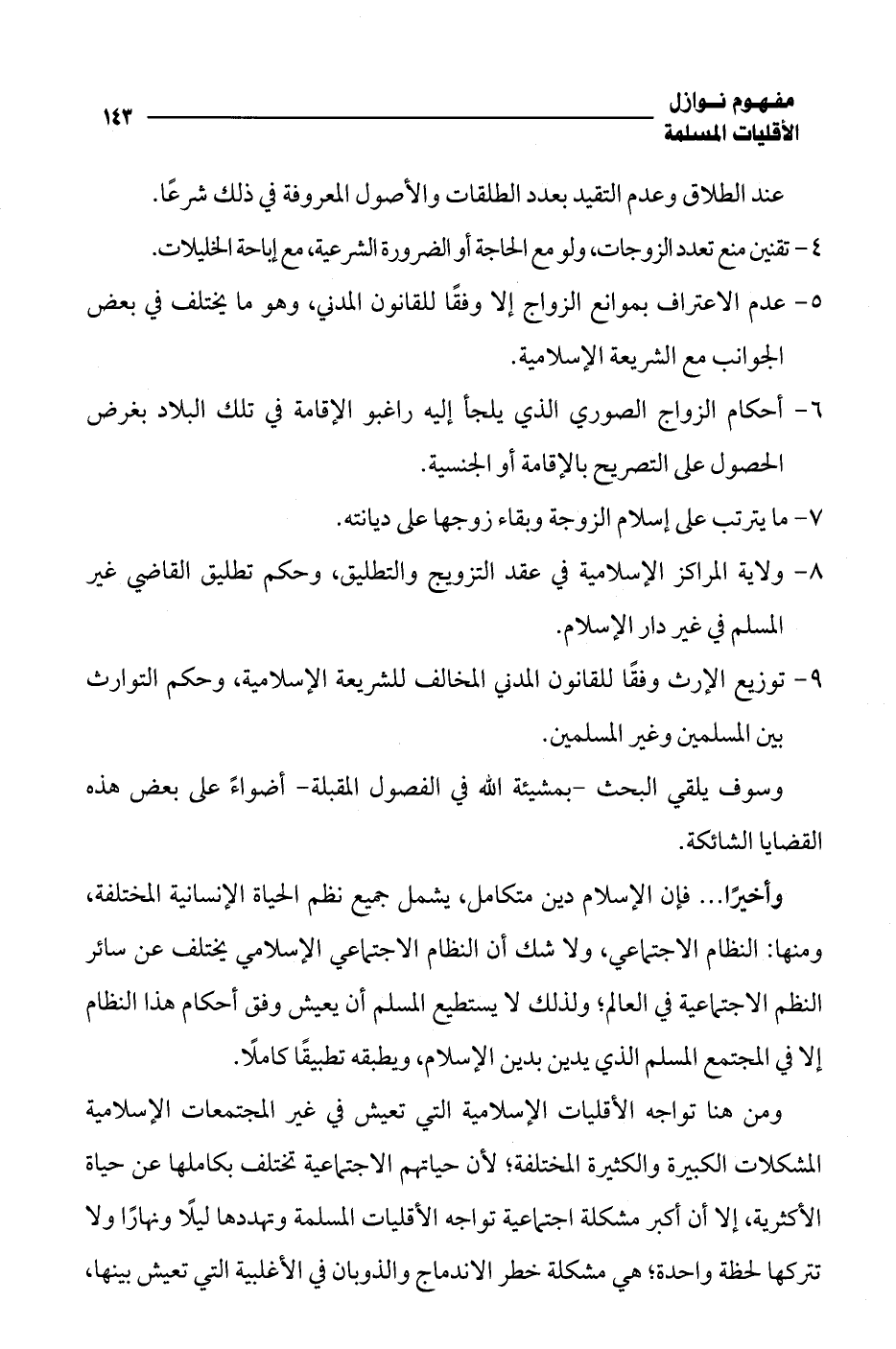 مفهوم نوازل الأقليات المسلمة ١٤٣

عند الطلاق وعدم التقيد بعدد الطلقات والأصول المعروفة في ذلك شرعًا.

٤- تقنين منع تعدد الزوجات، ولو مع الحاجة أو الضرورة الشرعية، مع إباحة الخليلات.

٥- عدم الاعتراف بموانع الزواج إلا وفقًا للقانون المدني، وهو ما يختلف في بعض الجوانب مع الشريعة الإسلامية.

٦- أحكام الزواج الصوري الذي يلجأ إليه راغبو الإقامة في تلك البلاد بغرض الحصول على التصريح بالإقامة أو الجنسية.

٧- ما يترتب على إسلام الزوجة وبقاء زوجها على ديانته.

٨- ولاية المراكز الإسلامية في عقد التزويج والتطليق، وحكم تطليق القاضي غير المسلم في غير دار الإسلام.

٩- توزيع الإرث وفقًا للقانون المدني المخالف للشريعة الإسلامية، وحكم التوارث بين المسلمين وغير المسلمين.

وسوف يلقي البحث -بمشيئة الله في الفصول المقبلة- أضواءً على بعض هذه القضايا الشائكة.

وأخيرًا... فإن الإسلام دين متكامل، يشمل جميع نظم الحياة الإنسانية المختلفة، ومنها: النظام الاجتماعي، ولا شك أن النظام الاجتماعي الإسلامي يختلف عن سائر النظم الاجتماعية في العالم؛ ولذلك لا يستطيع المسلم أن يعيش وفق أحكام هذا النظام إلا في المجتمع المسلم الذي يدين بدين الإسلام، ويطبقه تطبيقًا كاملًا.

ومن هنا تواجه الأقليات الإسلامية التي تعيش في غير المجتمعات الإسلامية المشكلات الكبيرة والكثيرة المختلفة؛ لأن حياتهم الاجتماعية تختلف بكاملها عن حياة الأكثرية، إلا أن أكبر مشكلة اجتماعية تواجه الأقليات المسلمة وتهددها ليلًا ونهارًا ولا تتركها لحظة واحدة؛ هي مشكلة خطر الاندماج والذوبان في الأغلبية التي تعيش بينها،